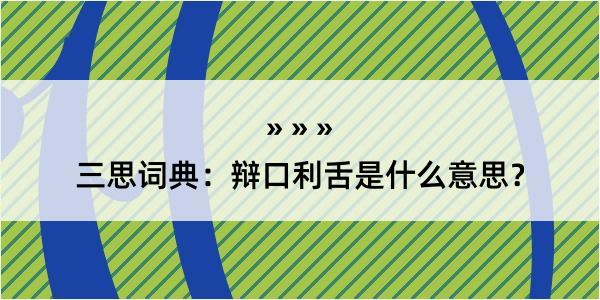 » » »

三思词典：辩口利舌是什么意思？